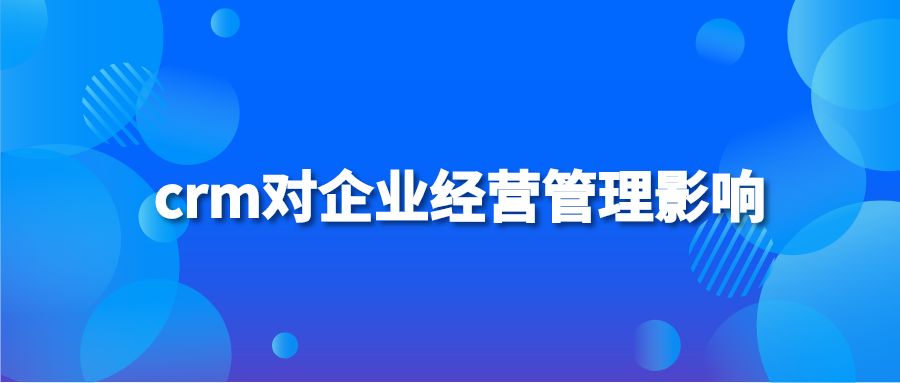 crm对企业经营管理影响